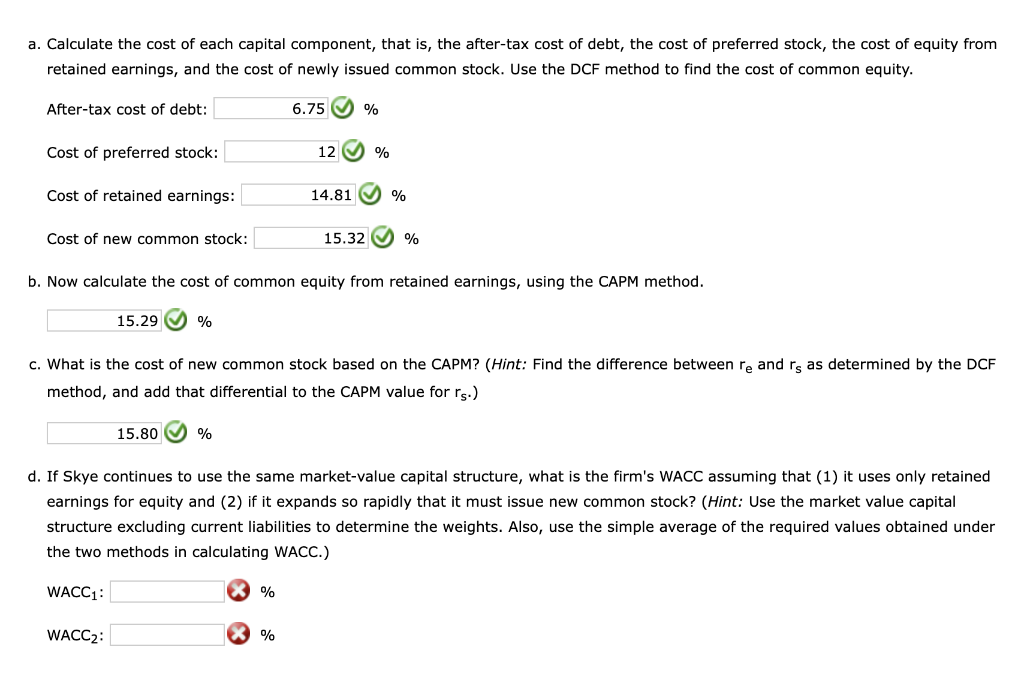 a. Calculate the cost of each capital component, that is, the after-tax cost of debt, the cost of preferred stock, the cost of equity from retained earnings, and the cost of newly issued common stock. Use the DCF method to find the cost of common equity.

After-tax cost of debt: 6.75 %

Cost of preferred stock: 12 %

Cost of retained earnings: 14.81 %

Cost of new common stock: 15.32 %

b. Now calculate the cost of common equity from retained earnings, using the CAPM method.

15.29 %

c. What is the cost of new common stock based on the CAPM? (Hint: Find the difference between $r_e$ and $r_s$ as determined by the DCF method, and add that differential to the CAPM value for $r_s$.)

15.80 %

d. If Skye continues to use the same market-value capital structure, what is the firm's WACC assuming that (1) it uses only retained earnings for equity and (2) if it expands so rapidly that it must issue new common stock? (Hint: Use the market value capital structure excluding current liabilities to determine the weights. Also, use the simple average of the required values obtained under the two methods in calculating WACC.)

$WACC_1$: %

$WACC_2$: %